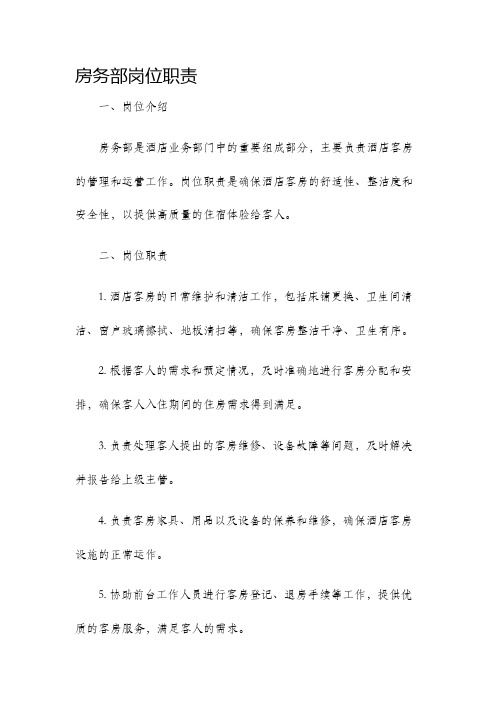 房务部岗位职责

一、岗位介绍

房务部是酒店业务部门中的重要组成部分，主要负责酒店客房的管理和运营工作。岗位职责是确保酒店客房的舒适性、整洁度和安全性，以提供高质量的住宿体验给客人。

二、岗位职责

1. 酒店客房的日常维护和清洁工作，包括床铺更换、卫生间清洁、窗户玻璃擦拭、地板清扫等，确保客房整洁干净、卫生有序。

2. 根据客人的需求和预定情况，及时准确地进行客房分配和安排，确保客人入住期间的住房需求得到满足。

3. 负责处理客人提出的客房维修、设备故障等问题，及时解决并报告给上级主管。

4. 负责客房家具、用品以及设备的保养和维修，确保酒店客房设施的正常运作。

5. 协助前台工作人员进行客房登记、退房手续等工作，提供优质的客房服务，满足客人的需求。